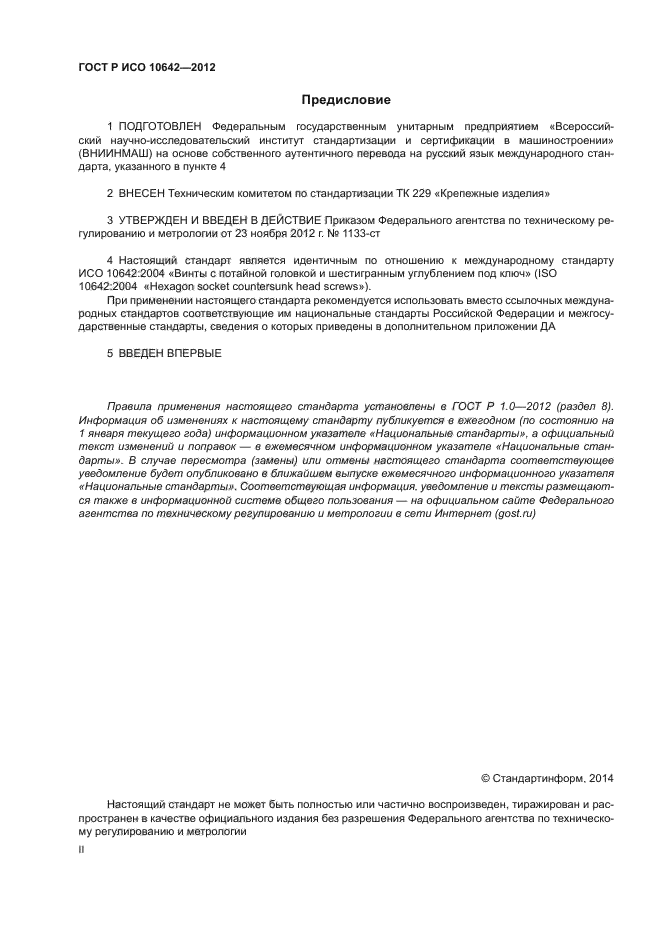 ГОСТ Р ИСО 10642—2012

Предисловие

1 ПОДГОТОВЛЕН Федеральным государственным унитарным предприятием «Всероссийский научно-исследовательский институт стандартизации и сертификации в машиностроении» (ВНИИНМАШ) на основе собственного аутентичного перевода на русский язык международного стандарта, указанного в пункте 4

2 ВНЕСЕН Техническим комитетом по стандартизации ТК 229 «Крепежные изделия»

3 УТВЕРЖДЕН И ВВЕДЕН В ДЕЙСТВИЕ Приказом Федерального агентства по техническому регулированию и метрологии от 23 ноября 2012 г. № 1133-ст

4 Настоящий стандарт является идентичным по отношению к международному стандарту ИСО 10642:2004 «Винты с потайной головкой и шестигранным углублением под ключ» (ISO 10642:2004 «Hexagon socket countersunk head screws»).

При применении настоящего стандарта рекомендуется использовать вместо ссылочных международных стандартов соответствующие им национальные стандарты Российской Федерации и межгосударственные стандарты, сведения о которых приведены в дополнительном приложении ДА

5 ВВЕДЕН ВПЕРВЫЕ

Правила применения настоящего стандарта установлены в ГОСТ Р 1.0—2012 (раздел 8). Информация об изменениях к настоящему стандарту публикуется в ежегодном (по состоянию на 1 января текущего года) информационном указателе «Национальные стандарты», а официальный текст изменений и поправок — в ежемесячном информационном указателе «Национальные стандарты». В случае пересмотра (замены) или отмены настоящего стандарта соответствующее уведомление будет опубликовано в ближайшем выпуске ежемесячного информационного указателя «Национальные стандарты». Соответствующая информация, уведомление и тексты размещаются также в информационной системе общего пользования — на официальном сайте Федерального агентства по техническому регулированию и метрологии в сети Интернет (gost.ru)

© Стандартинформ, 2014

Настоящий стандарт не может быть полностью или частично воспроизведен, тиражирован и распространен в качестве официального издания без разрешения Федерального агентства по техническому регулированию и метрологии

II